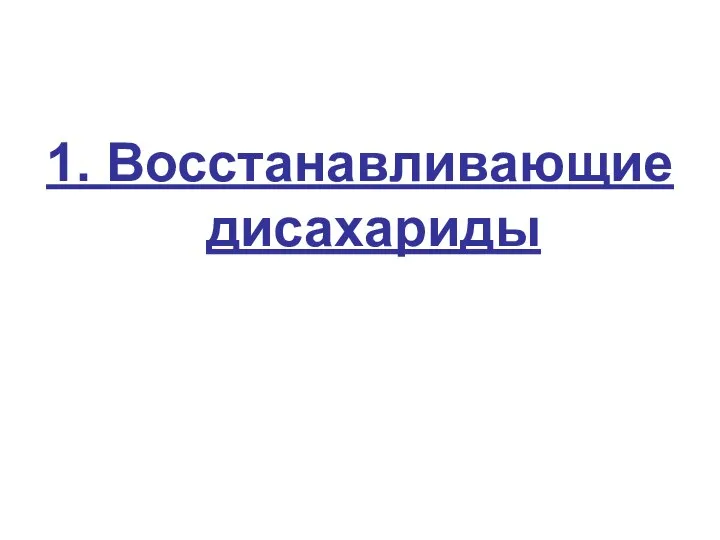 1. Восстанавливающие дисахариды